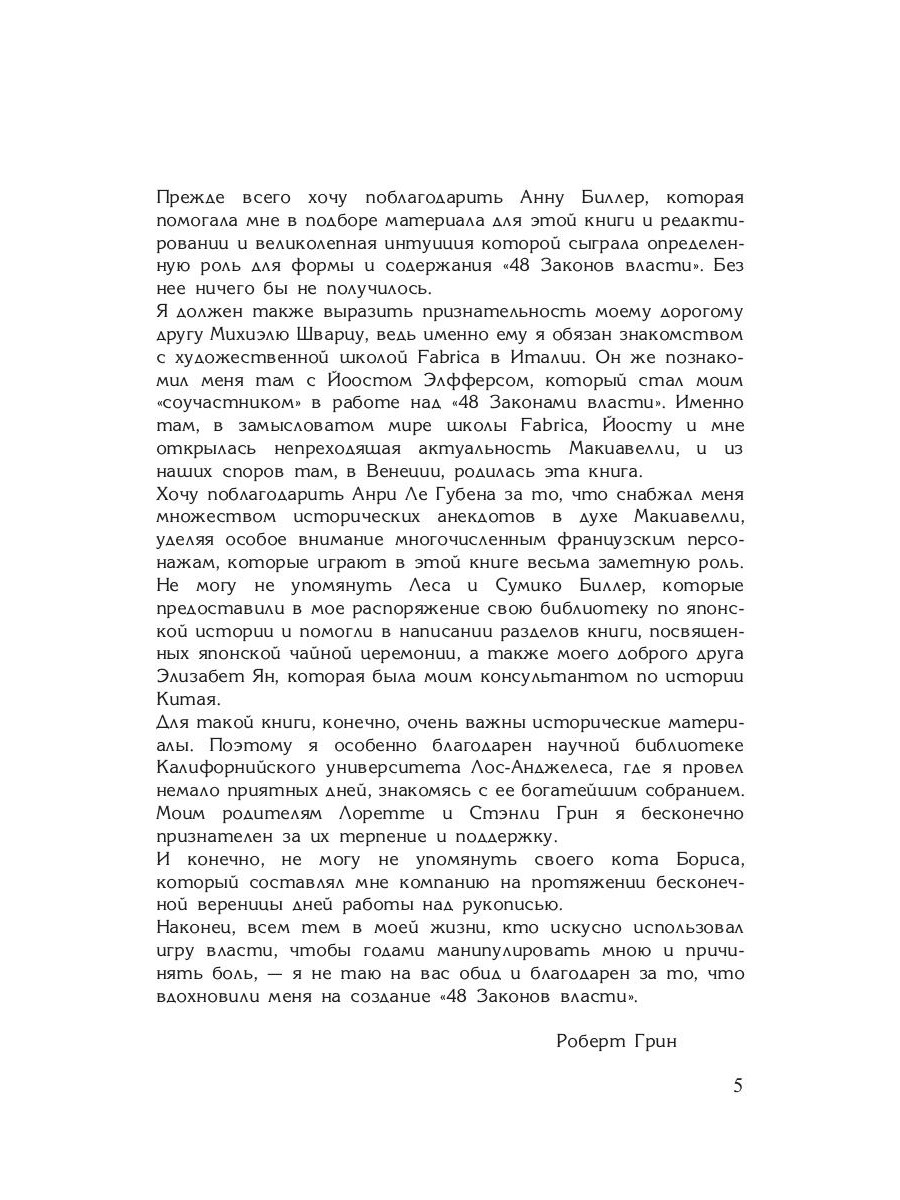 Прежде всего хочу поблагодарить Анну Биллер, которая помогала мне в подборе материала для этой книги и редактировании и великолепная интуиция которой сыграла определенную роль для формы и содержания «48 Законов власти». Без нее ничего бы не получилось.
Я должен также выразить признательность моему дорогому другу Михиэлю Шварцу, ведь именно ему я обязан знакомством с художественной школой Fabrica в Италии. Он же познакомил меня там с Йоостом Элфферсом, который стал моим «соучастником» в работе над «48 Законами власти». Именно там, в замысловатом мире школы Fabrica, Йоосту и мне открылась непреходящая актуальность Макиавелли, и из наших споров там, в Венеции, родилась эта книга.
Хочу поблагодарить Анри Ле Губена за то, что снабжал меня множеством исторических анекдотов в духе Макиавелли, уделяя особое внимание многочисленным французским персонажам, которые играют в этой книге весьма заметную роль.
Не могу не упомянуть Леса и Сумико Биллер, которые предоставили в мое распоряжение свою библиотеку по японской истории и помогли в написании разделов книги, посвященных японской чайной церемонии, а также моего доброго друга Элизабет Ян, которая была моим консультантом по истории Китая.
Для такой книги, конечно, очень важны исторические материалы. Поэтому я особенно благодарен научной библиотеке Калифорнийского университета Лос-Анджелеса, где я провел немало приятных дней, знакомясь с ее богатейшим собранием. Моим родителям Лоретте и Стэнли Грин я бесконечно признателен за их терпение и поддержку.
И конечно, не могу не упомянуть своего кота Бориса, который составлял мне компанию на протяжении бесконечной вереницы дней работы над рукописью.
Наконец, всем тем в моей жизни, кто искусно использовал игру власти, чтобы годами манипулировать мною и причинять боль, — я не таю на вас обид и благодарен за то, что вдохновили меня на создание «48 Законов власти».

Роберт Грин

5